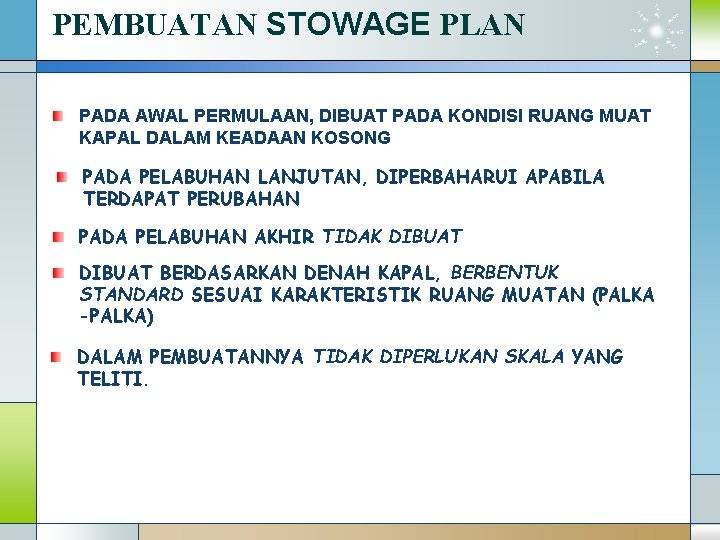 PEMBUATAN STOWAGE PLAN

PADA AWAL PERMULAAN, DIBUAT PADA KONDISI RUANG MUAT KAPAL DALAM KEADAAN KOSONG

PADA PELABUHAN LANJUTAN, DIPERBAHARUI APABILA TERDAPAT PERUBAHAN

PADA PELABUHAN AKHIR TIDAK DIBUAT

DIBUAT BERDASARKAN DENAH KAPAL, BERBENTUK STANDARD SESUAI KARAKTERISTIK RUANG MUATAN (PALKA -PALKA)

DALAM PEMBUATANNYA TIDAK DIPERLUKAN SKALA YANG TELITI.